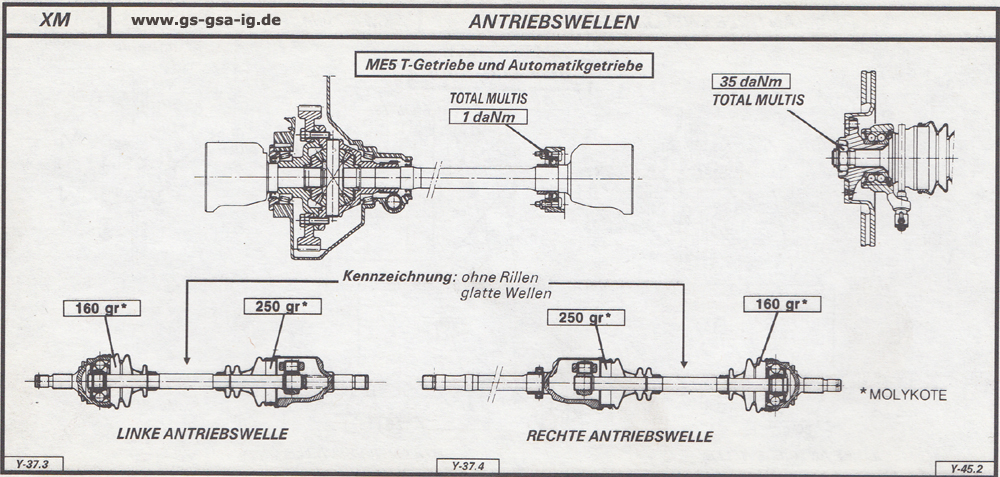 XM

www.gs-gsa-ig.de

ANTRIEBSWELLEN

ME5 T-Getriebe und Automatikgetriebe

TOTAL MULTIS
1 daNm

35 daNm
TOTAL MULTIS

Kennzeichnung: ohne Rillen
glatte Wellen

160 gr*

250 gr*

250 gr*

160 gr*

* MOLYKOTE

LINKE ANTRIEBSWELLE

RECHTE ANTRIEBSWELLE

Y-37.3

Y-37.4

Y-45.2